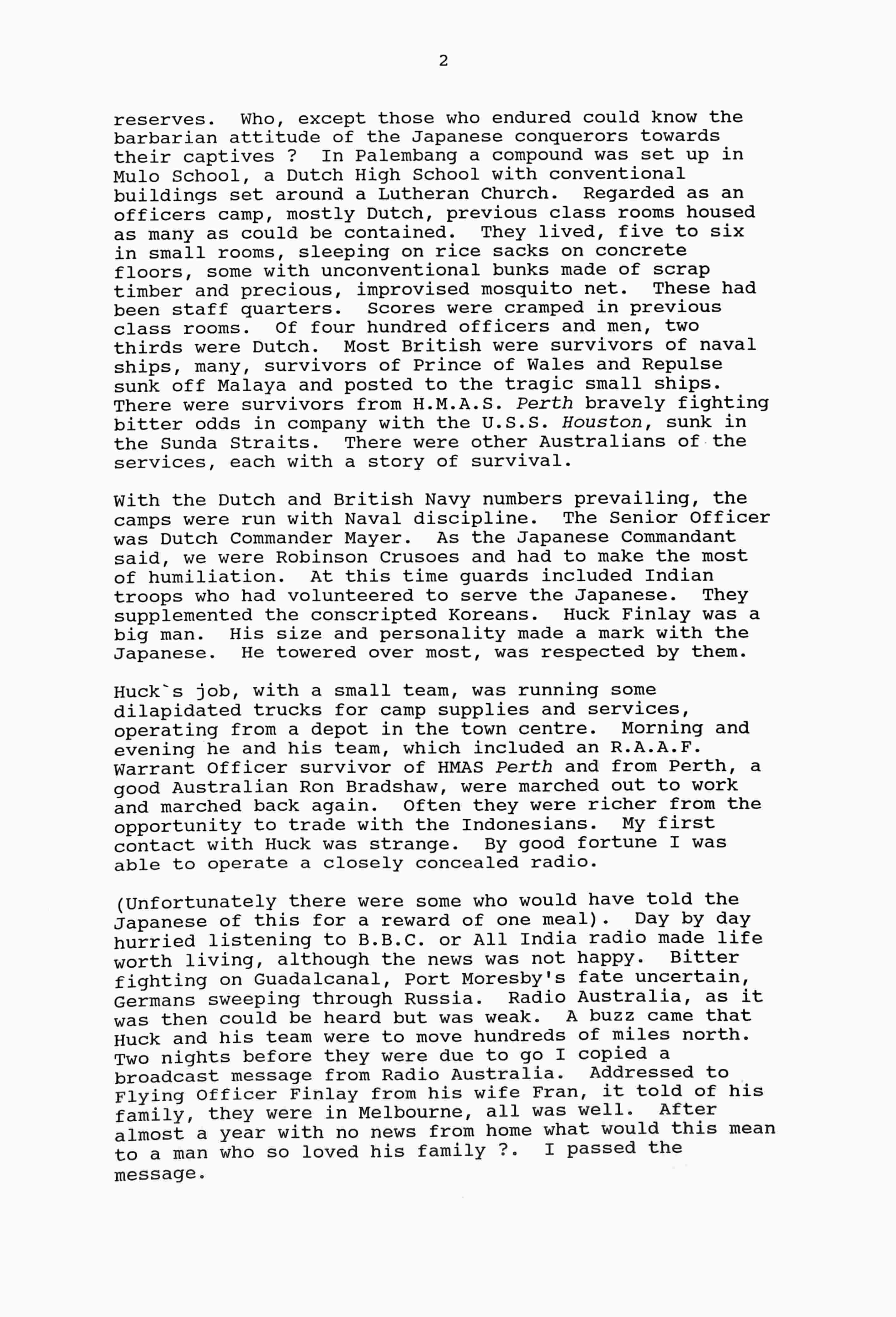 2

reserves. Who, except those who endured could know the barbarian attitude of the Japanese conquerors towards their captives ? In Palembang a compound was set up in Mulo School, a Dutch High School with conventional buildings set around a Lutheran Church. Regarded as an officers camp, mostly Dutch, previous class rooms housed as many as could be contained. They lived, five to six in small rooms, sleeping on rice sacks on concrete floors, some with unconventional bunks made of scrap timber and precious, improvised mosquito net. These had been staff quarters. Scores were cramped in previous class rooms. Of four hundred officers and men, two thirds were Dutch. Most British were survivors of naval ships, many, survivors of Prince of Wales and Repulse sunk off Malaya and posted to the tragic small ships. There were survivors from H.M.A.S. Perth bravely fighting bitter odds in company with the U.S.S. Houston, sunk in the Sunda Straits. There were other Australians of the services, each with a story of survival.

With the Dutch and British Navy numbers prevailing, the camps were run with Naval discipline. The Senior Officer was Dutch Commander Mayer. As the Japanese Commandant said, we were Robinson Crusoes and had to make the most of humiliation. At this time guards included Indian troops who had volunteered to serve the Japanese. They supplemented the conscripted Koreans. Huck Finlay was a big man. His size and personality made a mark with the Japanese. He towered over most, was respected by them.

Huck`s job, with a small team, was running some dilapidated trucks for camp supplies and services, operating from a depot in the town centre. Morning and evening he and his team, which included an R.A.A.F. Warrant Officer survivor of HMAS Perth and from Perth, a good Australian Ron Bradshaw, were marched out to work and marched back again. Often they were richer from the opportunity to trade with the Indonesians. My first contact with Huck was strange. By good fortune I was able to operate a closely concealed radio.

(Unfortunately there were some who would have told the Japanese of this for a reward of one meal). Day by day hurried listening to B.B.C. or All India radio made life worth living, although the news was not happy. Bitter fighting on Guadalcanal, Port Moresby's fate uncertain, Germans sweeping through Russia. Radio Australia, as it was then could be heard but was weak. A buzz came that Huck and his team were to move hundreds of miles north. Two nights before they were due to go I copied a broadcast message from Radio Australia. Addressed to Flying Officer Finlay from his wife Fran, it told of his family, they were in Melbourne, all was well. After almost a year with no news from home what would this mean to a man who so loved his family ?. I passed the message.